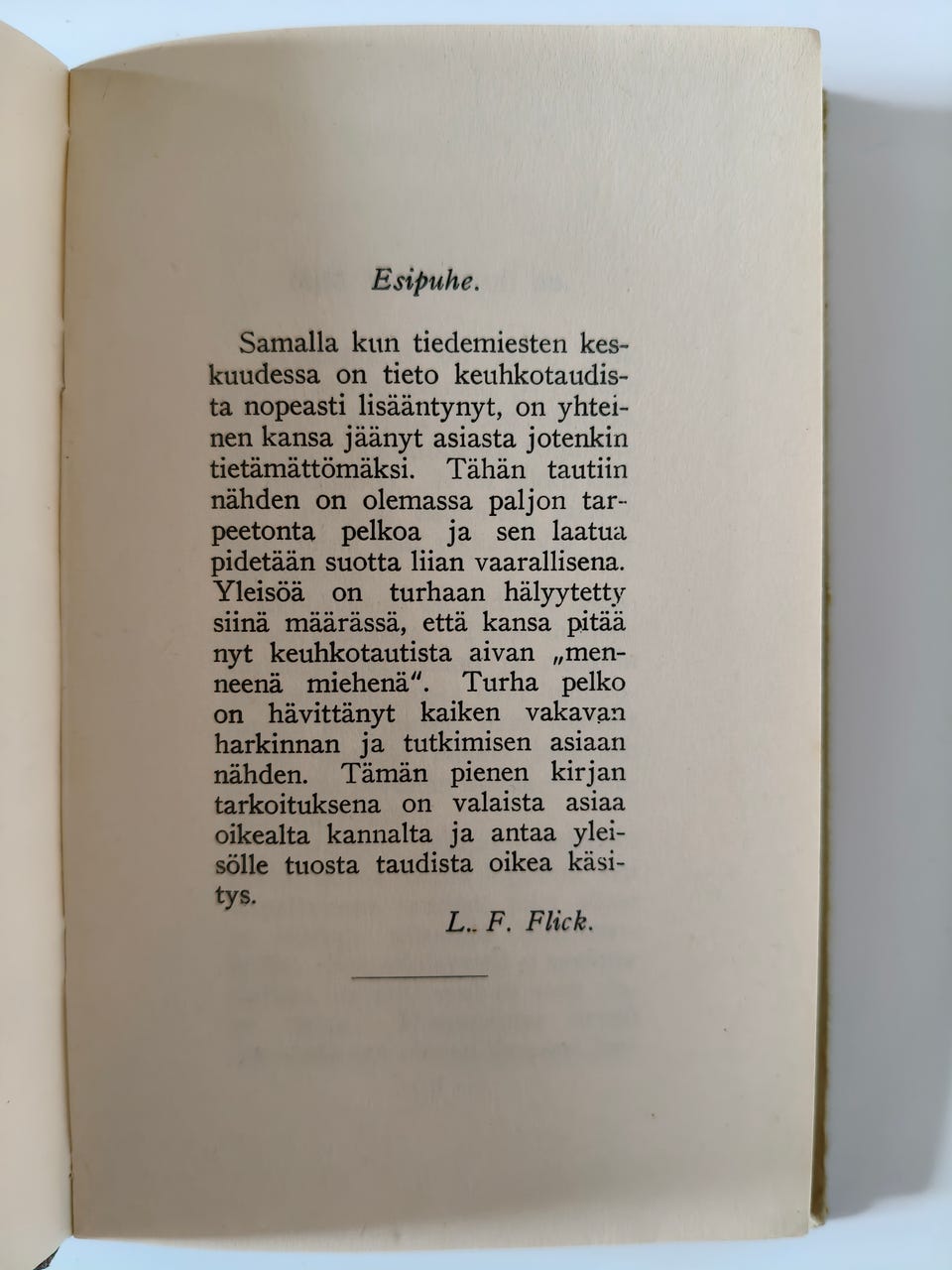 Esipuhe.

Samalla kun tiedemiesten keskuudessa on tieto keuhkotaudista nopeasti lisääntynyt, on yhteinen kansa jäänyt asiasta jotenkin tietämättömäksi. Tähän tautiin nähden on olemassa paljon tarpeetonta pelkoa ja sen laatua pidetään suotta liian vaarallisena. Yleisöä on turhaan hälyytetty siinä määrässä, että kansa pitää nyt keuhkotautista aivan „menneenä miehenä". Turha pelko on hävittänyt kaiken vakavan harkinnan ja tutkimisen asiaan nähden. Tämän pienen kirjan tarkoituksena on valaista asiaa oikealta kannalta ja antaa yleisölle tuosta taudista oikea käsitys.

L.. F. Flick.